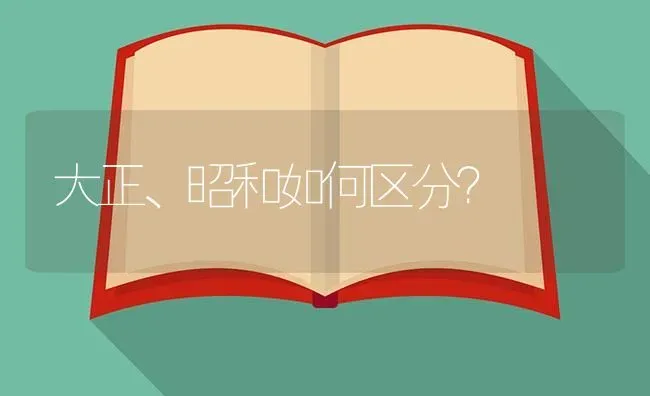 大正、昭和如何区分?